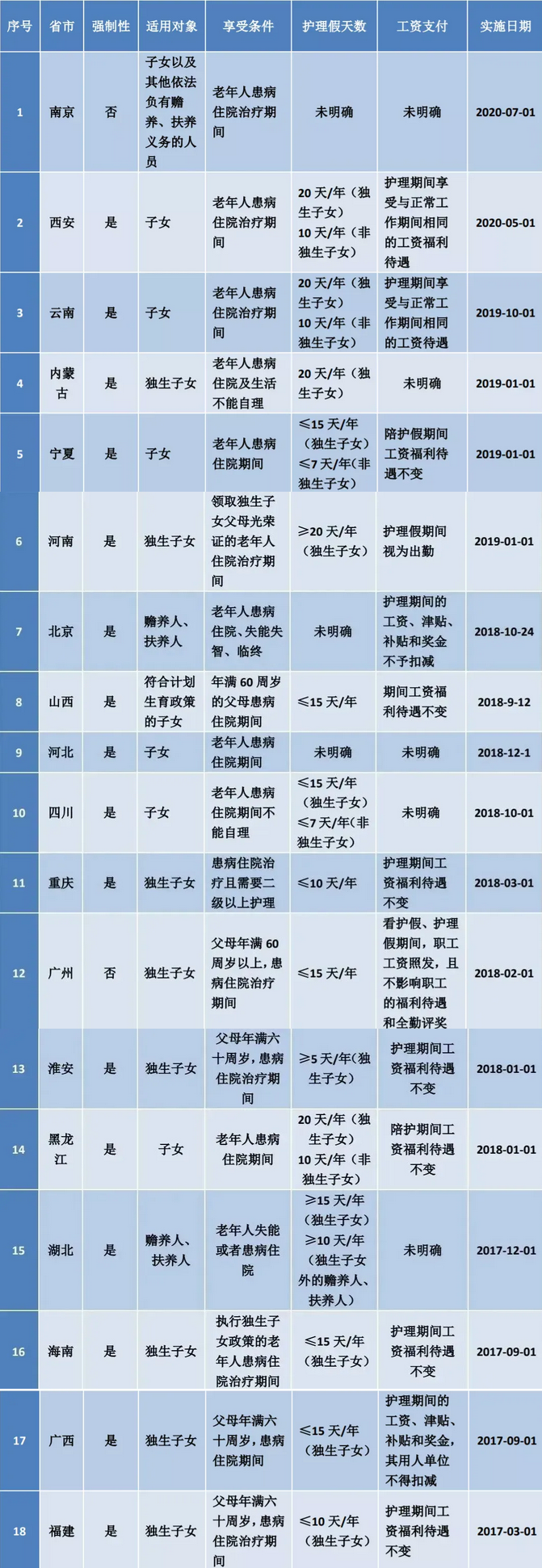 | 序号 | 省市 | 强制性 | 适用对象 | 享受条件 | 护理假天数 | 工资支付 | 实施日期 |
|---|---|---|---|---|---|---|---|
| 1 | 南京 | 否 | 子女以及其他依法负有赡养、扶养义务的人员 | 老年人患病住院治疗期间 | 未明确 | 未明确 | 2020-07-01 |
| 2 | 西安 | 是 | 子女 | 老年人患病住院治疗期间 | 20天/年（独生子女）10天/年（非独生子女） | 护理期间享受与正常工作期间相同的工资福利待遇 | 2020-05-01 |
| 3 | 云南 | 是 | 子女 | 老年人患病住院治疗期间 | 20天/年（独生子女）10天/年（非独生子女） | 护理期间享受与正常工作期间相同的工资待遇 | 2019-10-01 |
| 4 | 内蒙古 | 是 | 独生子女 | 老年人患病住院及生活不能自理 | 20天/年（独生子女） | 未明确 | 2019-01-01 |
| 5 | 宁夏 | 是 | 子女 | 老年人患病住院期间 | ≤15天/年（独生子女）≤7天/年(非独生子女） | 陪护假期间工资福利待遇不变 | 2019-01-01 |
| 6 | 河南 | 是 | 独生子女 | 领取独生子女父母光荣证的老年人住院治疗期间 | ≥20天/年（独生子女） | 护理假期间视为出勤 | 2019-01-01 |
| 7 | 北京 | 是 | 赡养人、扶养人 | 老年人患病住院、失能失智、临终 | 未明确 | 护理期间的工资、津贴、补贴和奖金不予扣减 | 2018-10-24 |
| 8 | 山西 | 是 | 符合计划生育政策的子女 | 年满60周岁的父母患病住院期间 | ≤15天/年 | 期间工资福利待遇不变 | 2018-9-12 |
| 9 | 河北 | 是 | 子女 | 老年人患病住院期间 | 未明确 | 未明确 | 2018-12-1 |
| 10 | 四川 | 是 | 子女 | 老年人患病住院期间不能自理 | ≤15天/年（独生子女）≤7天/年(非独生子女） | 未明确 | 2018-10-01 |
| 11 | 重庆 | 是 | 独生子女 | 患病住院治疗且需要二级以上护理 | ≤10天/年 | 护理期间工资福利待遇不变 | 2018-03-01 |
| 12 | 广州 | 否 | 独生子女 | 父母年满60周岁以上，患病住院治疗期间 | ≤15天/年 | 看护假、护理假期间，职工工资照发，且不影响职工的福利待遇和全勤评奖 | 2018-02-01 |
| 13 | 淮安 | 是 | 独生子女 | 父母年满六十周岁，患病住院治疗期间 | ≥5天/年(独生子女） | 护理期间工资福利待遇不变 | 2018-01-01 |
| 14 | 黑龙江 | 是 | 子女 | 老年人患病住院期间 | 20天/年（独生子女）10天/年（非独生子女） | 陪护期间工资福利待遇不变 | 2018-01-01 |
| 15 | 湖北 | 是 | 赡养人、扶养人 | 老年人失能或者患病住院 | ≥15天/年（独生子女）≥10天/年（独生子女外的赡养人、扶养人） | 未明确 | 2017-12-01 |
| 16 | 海南 | 是 | 独生子女 | 执行独生子女政策的老年人患病住院治疗期间 | ≤15天/年（独生子女） | 护理期间工资福利待遇不变 | 2017-09-01 |
| 17 | 广西 | 是 | 独生子女 | 父母年满六十周岁，患病住院期间 | ≤15天/年（独生子女） | 护理期间的工资、津贴、补贴和奖金，其用人单位不得扣减 | 2017-09-01 |
| 18 | 福建 | 是 | 独生子女 | 父母年满六十周岁，患病住院治疗期间 | ≤10天/年（独生子女） | 护理期间工资福利待遇不变 | 2017-03-01 |